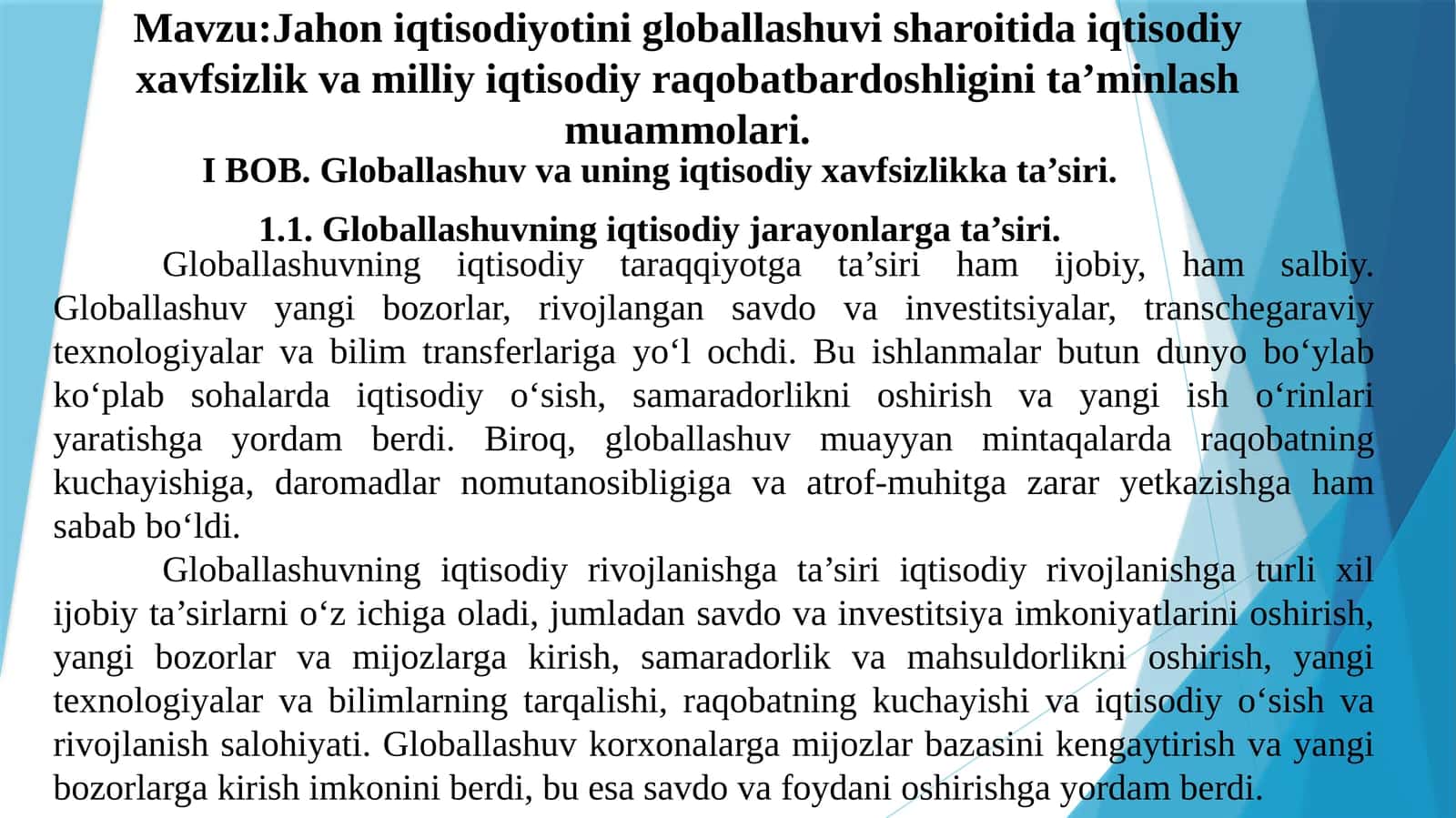 Mavzu:Jahon iqtisodiyotini globallashuvi sharoitida iqtisodiy xavfsizlik va milliy iqtisodiy raqobatbardoshligini ta’minlash muammolari.

I BOB. Globallashuv va uning iqtisodiy xavfsizlikka ta’siri.

1.1. Globallashuvning iqtisodiy jarayonlarga ta’siri.

Globallashuvning iqtisodiy taraqqiyotga ta’siri ham ijobiy, ham salbiy. Globallashuv yangi bozorlar, rivojlangan savdo va investitsiyalar, transchegaraviy texnologiyalar va bilim transferlariga yo‘l ochdi. Bu ishlanmalar butun dunyo bo‘ylab ko‘plab sohalarda iqtisodiy o‘sish, samaradorlikni oshirish va yangi ish o‘rinlari yaratishga yordam berdi. Biroq, globallashuv muayyan mintaqalarda raqobatning kuchayishiga, daromadlar nomutanosibligiga va atrof-muhitga zarar yetkazishga ham sabab bo‘ldi.

Globallashuvning iqtisodiy rivojlanishga ta’siri iqtisodiy rivojlanishga turli xil ijobiy ta’sirlarni o‘z ichiga oladi, jumladan savdo va investitsiya imkoniyatlarini oshirish, yangi bozorlar va mijozlarga kirish, samaradorlik va mahsuldorlikni oshirish, yangi texnologiyalar va bilimlarning tarqalishi, raqobatning kuchayishi va iqtisodiy o‘sish va rivojlanish salohiyati. Globallashuv korxonalarga mijozlar bazasini kengaytirish va yangi bozorlarga kirish imkonini berdi, bu esa savdo va foydani oshirishga yordam berdi.